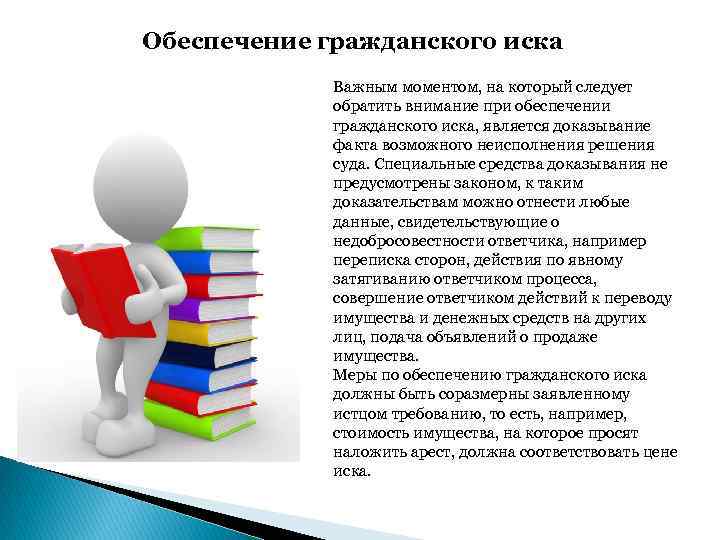 Обеспечение гражданского иска

Важным моментом, на который следует обратить внимание при обеспечении гражданского иска, является доказывание факта возможного неисполнения решения суда. Специальные средства доказывания не предусмотрены законом, к таким доказательствам можно отнести любые данные, свидетельствующие о недобросовестности ответчика, например переписка сторон, действия по явному затягиванию ответчиком процесса, совершение ответчиком действий к переводу имущества и денежных средств на других лиц, подача объявлений о продаже имущества.
Меры по обеспечению гражданского иска должны быть соразмерны заявленному истцом требованию, то есть, например, стоимость имущества, на которое просят наложить арест, должна соответствовать цене иска.